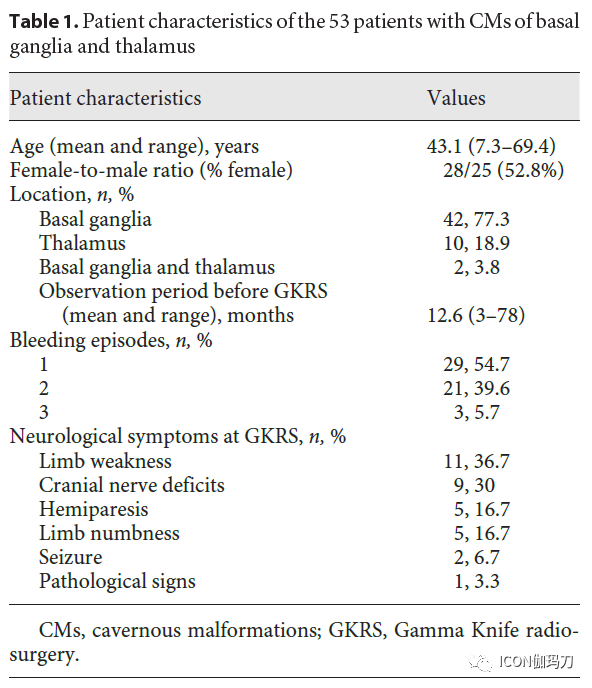 **Table 1.** Patient characteristics of the 53 patients with CMs of basal ganglia and thalamus

| Patient characteristics | Values |
|---|---|
| Age (mean and range), years | 43.1 (7.3–69.4) |
| Female-to-male ratio (% female) | 28/25 (52.8%) |
| Location, *n*, % | |
| Basal ganglia | 42, 77.3 |
| Thalamus | 10, 18.9 |
| Basal ganglia and thalamus | 2, 3.8 |
| Observation period before GKRS (mean and range), months | 12.6 (3–78) |
| Bleeding episodes, *n*, % | |
| 1 | 29, 54.7 |
| 2 | 21, 39.6 |
| 3 | 3, 5.7 |
| Neurological symptoms at GKRS, *n*, % | |
| Limb weakness | 11, 36.7 |
| Cranial nerve deficits | 9, 30 |
| Hemiparesis | 5, 16.7 |
| Limb numbness | 5, 16.7 |
| Seizure | 2, 6.7 |
| Pathological signs | 1, 3.3 |

CMs, cavernous malformations; GKRS, Gamma Knife radiosurgery.

ICON伽玛刀